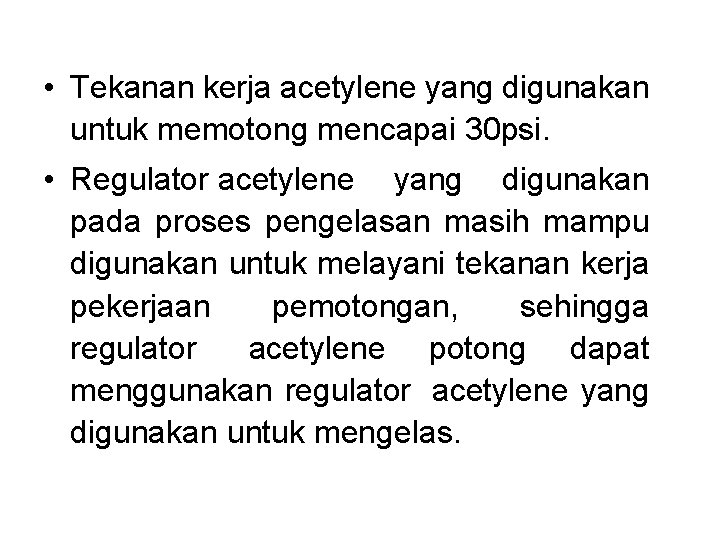 • Tekanan kerja acetylene yang digunakan untuk memotong mencapai 30psi.

• Regulator acetylene yang digunakan pada proses pengelasan masih mampu digunakan untuk melayani tekanan kerja pekerjaan pemotongan, sehingga regulator acetylene potong dapat menggunakan regulator acetylene yang digunakan untuk mengelas.